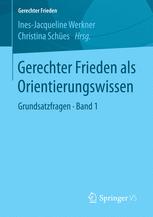 Gerechter Frieden

Ines-Jacqueline Werkner
Christina Schües · Hrsg.

Gerechter Frieden als Orientierungswissen

Grundsatzfragen · Band 1

Springer VS